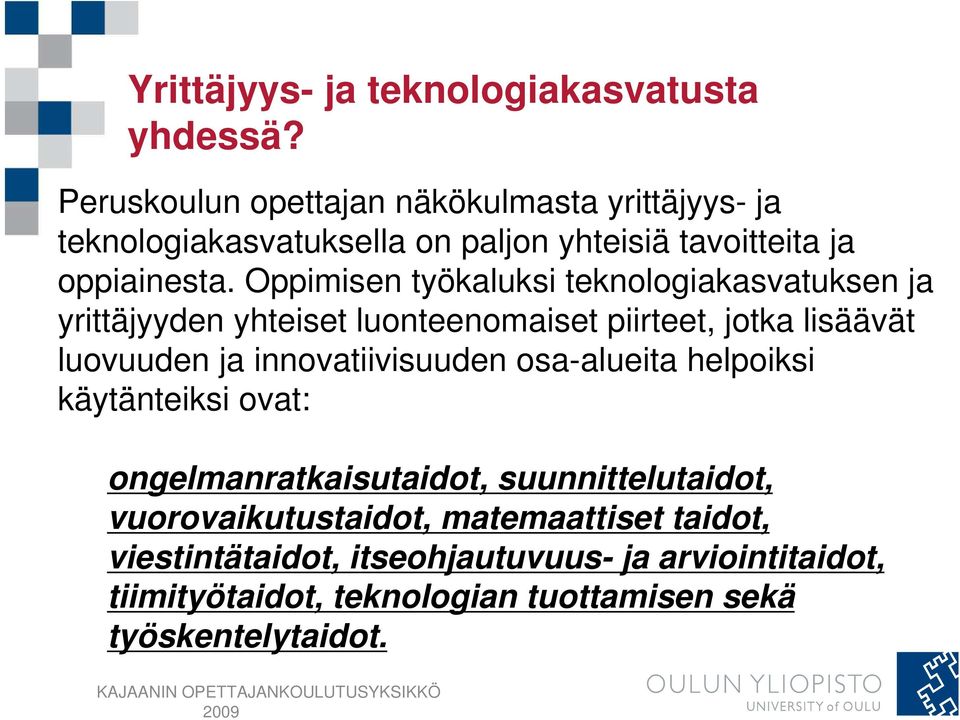 Yrittäjyys- ja teknologiakasvatusta yhdessä?

Peruskoulun opettajan näkökulmasta yrittäjyys- ja teknologiakasvatuksella on paljon yhteisiä tavoitteita ja oppiainesta. Oppimisen työkaluksi teknologiakasvatuksen ja yrittäjyyden yhteiset luonteenomaiset piirteet, jotka lisäävät luovuuden ja innovatiivisuuden osa-alueita helpoiksi käytänteiksi ovat:

ongelmanratkaisutaidot, suunnittelutaidot, vuorovaikutustaidot, matemaattiset taidot, viestintätaidot, itseohjautuvuus- ja arviointitaidot, tiimityötaidot, teknologian tuottamisen sekä työskentelytaidot.

KAJAANIN OPETTAJANKOULUTUSYKSIKKÖ
2009

OULUN YLIOPISTO
UNIVERSITY of OULU